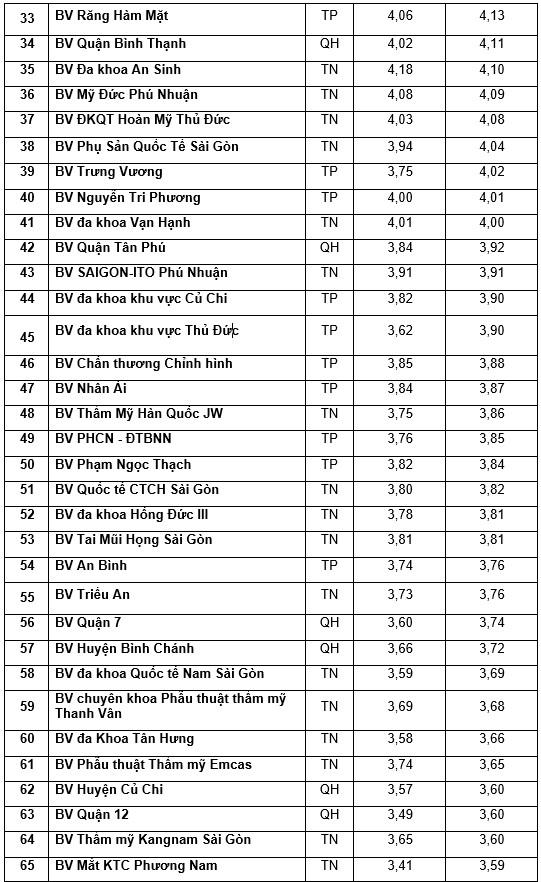 | 33 | BV Răng Hàm Mặt | TP | 4,06 | 4,13 |
|---|---|---|---|---|
| 34 | BV Quận Bình Thạnh | QH | 4,02 | 4,11 |
| 35 | BV Đa khoa An Sinh | TN | 4,18 | 4,10 |
| 36 | BV Mỹ Đức Phú Nhuận | TN | 4,08 | 4,09 |
| 37 | BV ĐKQT Hoàn Mỹ Thủ Đức | TN | 4,03 | 4,08 |
| 38 | BV Phụ Sản Quốc Tế Sài Gòn | TN | 3,94 | 4,04 |
| 39 | BV Trưng Vương | TP | 3,75 | 4,02 |
| 40 | BV Nguyễn Tri Phương | TP | 4,00 | 4,01 |
| 41 | BV đa khoa Vạn Hạnh | TN | 4,01 | 4,00 |
| 42 | BV Quận Tân Phú | QH | 3,84 | 3,92 |
| 43 | BV SAIGON-ITO Phú Nhuận | TN | 3,91 | 3,91 |
| 44 | BV đa khoa khu vực Củ Chi | TP | 3,82 | 3,90 |
| 45 | BV đa khoa khu vực Thủ Đức | TP | 3,62 | 3,90 |
| 46 | BV Chấn thương Chỉnh hình | TP | 3,85 | 3,88 |
| 47 | BV Nhân Ái | TP | 3,84 | 3,87 |
| 48 | BV Thẩm Mỹ Hàn Quốc JW | TN | 3,75 | 3,86 |
| 49 | BV PHCN - ĐTBNN | TP | 3,76 | 3,85 |
| 50 | BV Phạm Ngọc Thạch | TP | 3,82 | 3,84 |
| 51 | BV Quốc tế CTCH Sài Gòn | TN | 3,80 | 3,82 |
| 52 | BV đa khoa Hồng Đức III | TN | 3,78 | 3,81 |
| 53 | BV Tai Mũi Họng Sài Gòn | TN | 3,81 | 3,81 |
| 54 | BV An Bình | TP | 3,74 | 3,76 |
| 55 | BV Triều An | TN | 3,73 | 3,76 |
| 56 | BV Quận 7 | QH | 3,60 | 3,74 |
| 57 | BV Huyện Bình Chánh | QH | 3,66 | 3,72 |
| 58 | BV đa khoa Quốc tế Nam Sài Gòn | TN | 3,59 | 3,69 |
| 59 | BV chuyên khoa Phẫu thuật thẩm mỹ Thanh Vân | TN | 3,69 | 3,68 |
| 60 | BV đa Khoa Tân Hưng | TN | 3,58 | 3,66 |
| 61 | BV Phẫu thuật Thẩm mỹ Emcas | TN | 3,74 | 3,65 |
| 62 | BV Huyện Củ Chi | QH | 3,57 | 3,60 |
| 63 | BV Quận 12 | QH | 3,49 | 3,60 |
| 64 | BV Thẩm mỹ Kangnam Sài Gòn | TN | 3,65 | 3,60 |
| 65 | BV Mắt KTC Phương Nam | TN | 3,41 | 3,59 |